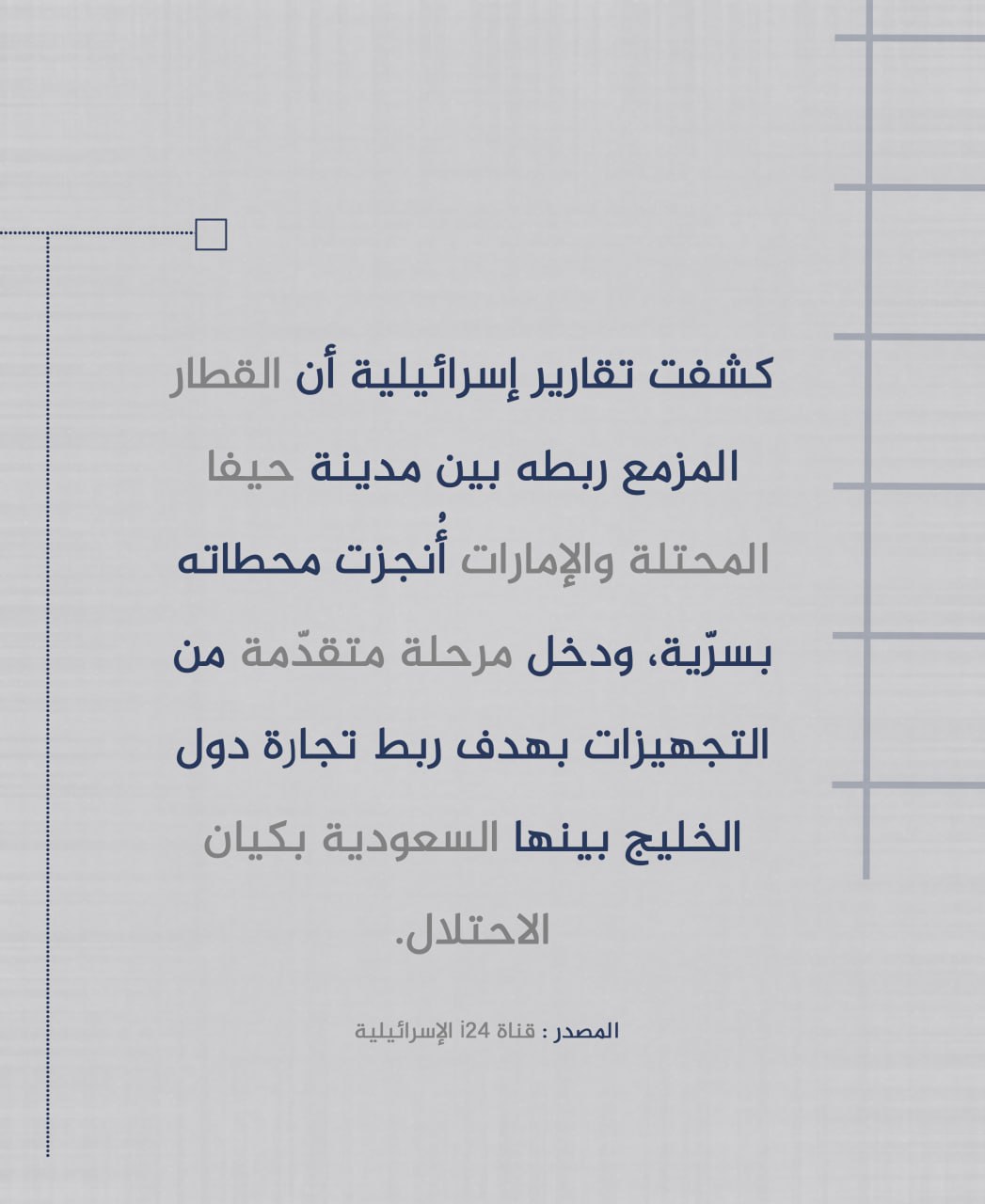 كشفت تقارير إسرائيلية أن القطار المزمع ربطه بين مدينة حيفا المحتلة والإمارات أُنجزت محطاته بسرّية، ودخل مرحلة متقدّمة من التجهيزات بهدف ربط تجارة دول الخليج بينها السعودية بكيان الاحتلال.

المصدر : قناة i24 الإسرائيلية